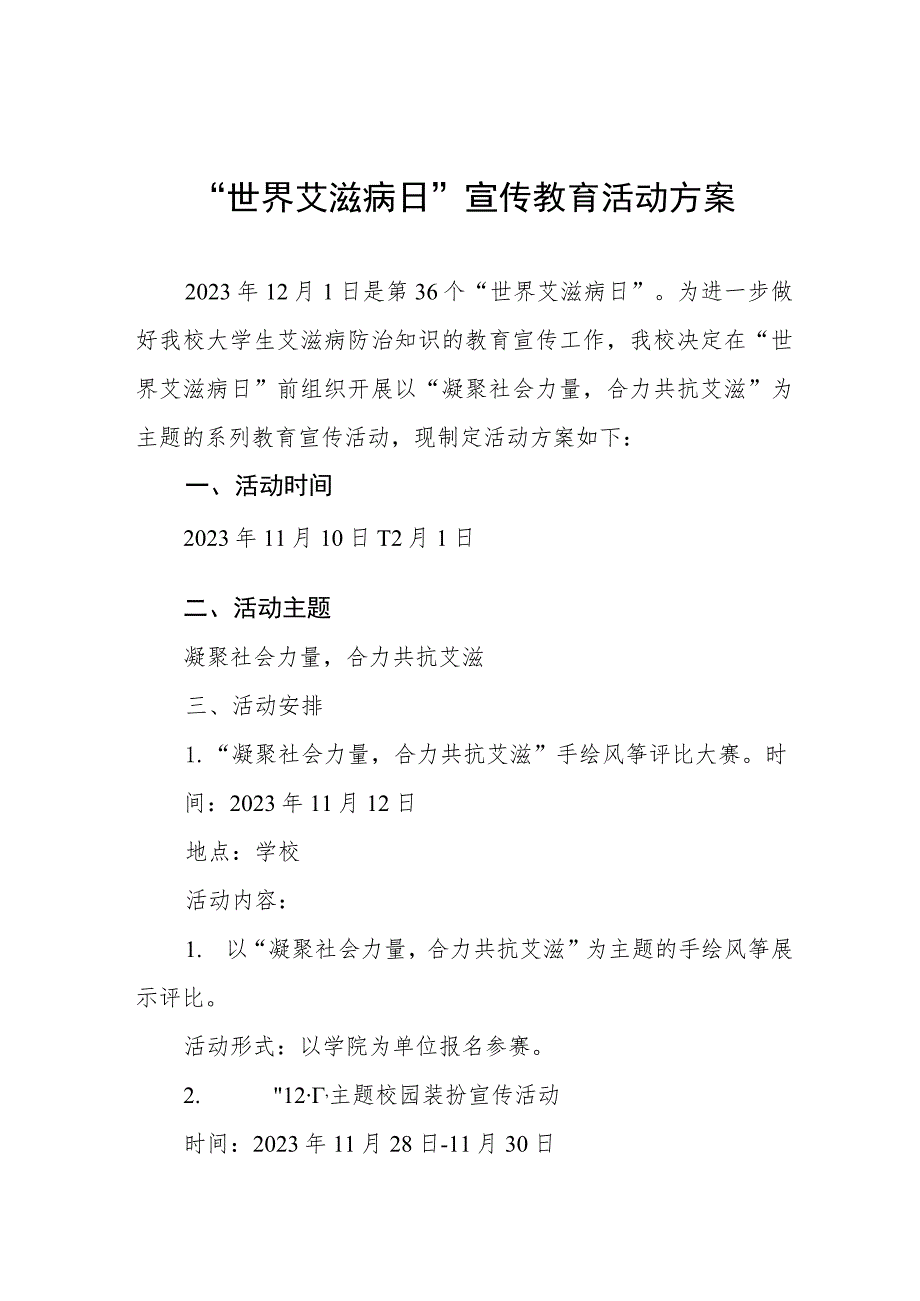 “世界艾滋病日”宣传教育活动方案

2023年12月1日是第36个“世界艾滋病日”。为进一步做好我校大学生艾滋病防治知识的教育宣传工作，我校决定在“世界艾滋病日”前组织开展以“凝聚社会力量，合力共抗艾滋”为主题的系列教育宣传活动，现制定活动方案如下：

一、活动时间

2023年11月10日T2月1日

二、活动主题

凝聚社会力量，合力共抗艾滋

三、活动安排

1.“凝聚社会力量，合力共抗艾滋”手绘风筝评比大赛。时间：2023年11月12日

地点：学校

活动内容：

1. 以“凝聚社会力量，合力共抗艾滋”为主题的手绘风筝展示评比。

活动形式：以学院为单位报名参赛。

2. "12·Γ·主题校园装扮宣传活动

时间：2023年11月28日-11月30日